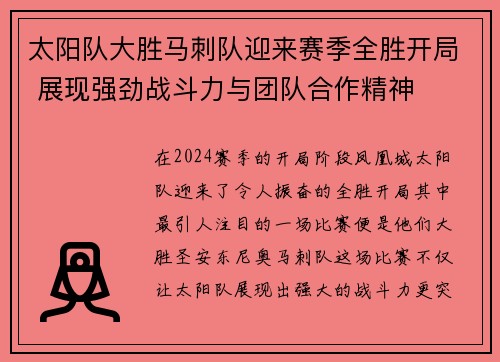 太阳队大胜马刺队迎来赛季全胜开局 展现强劲战斗力与团队合作精神

在2024赛季的开局阶段凤凰城太阳队迎来了令人振奋的全胜开局其中最引人注目的一场比赛便是他们大胜圣安东尼奥马刺队这场比赛不仅让太阳队展现出强大的战斗力更突